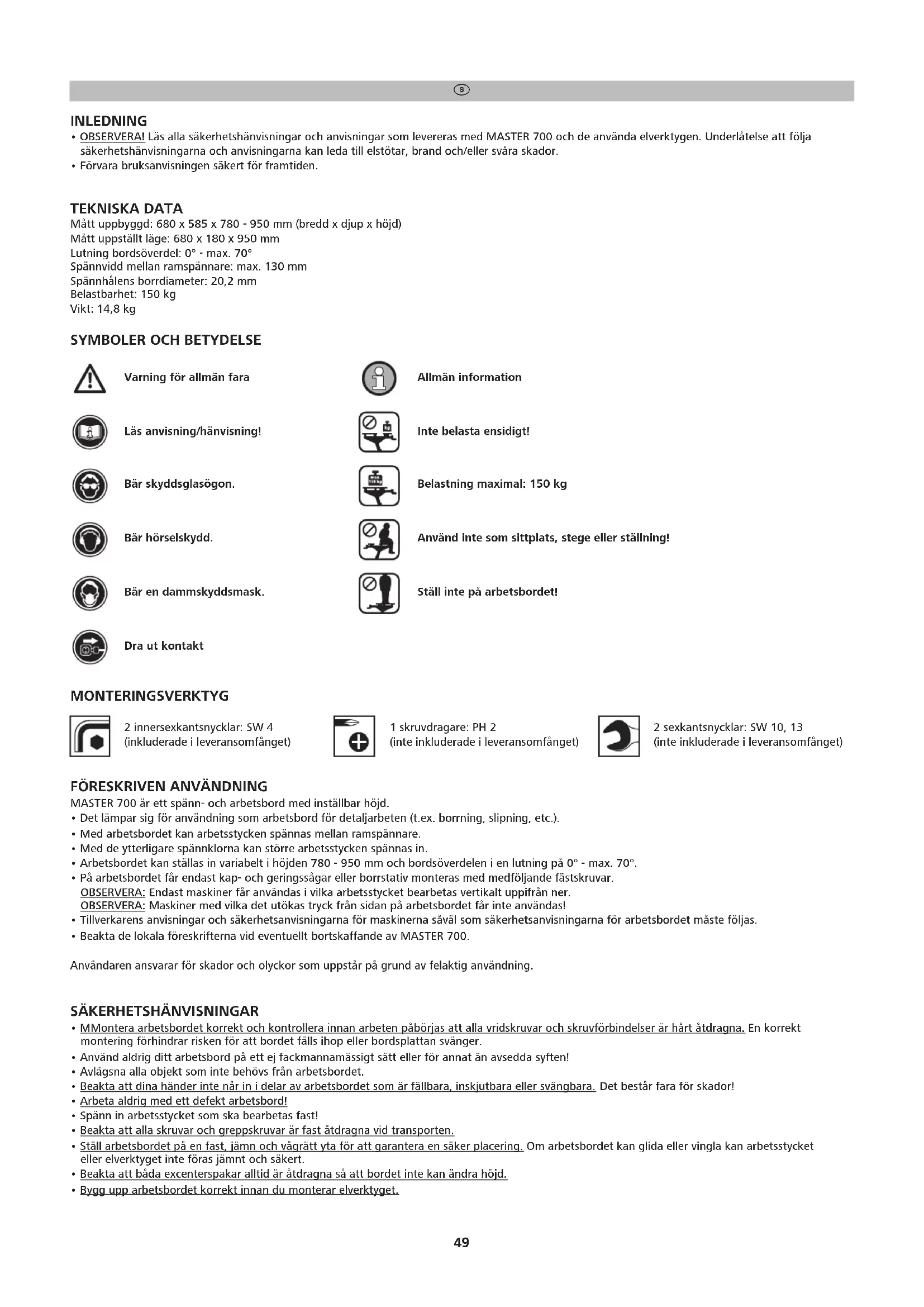 S

INLEDNING
• OBSERVERA! Läs alla säkerhetshänvisningar och anvisningar som levereras med MASTER 700 och de använda elverktygen. Underlåtelse att följa säkerhetshänvisningarna och anvisningarna kan leda till elstötar, brand och/eller svåra skador.
• Förvara bruksanvisningen säkert för framtiden.

TEKNISKA DATA
Mått uppbyggd: 680 x 585 x 780 - 950 mm (bredd x djup x höjd)
Mått uppställt läge: 680 x 180 x 950 mm
Lutning bordsöverdel: 0° - max. 70°
Spännvidd mellan ramspännare: max. 130 mm
Spännhålens borrdiameter: 20,2 mm
Belastbarhet: 150 kg
Vikt: 14,8 kg

SYMBOLER OCH BETYDELSE

Varning för allmän fara

Läs anvisning/hänvisning!

Bär skyddsglasögon.

Bär hörselskydd.

Bär en dammskyddsmask.

Dra ut kontakt

Allmän information

Inte belasta ensidigt!

max. 150 kg

Belastning maximal: 150 kg

Använd inte som sittplats, stege eller ställning!

Ställ inte på arbetsbordet!

MONTERINGSVERKTYG

2 innersexkantsnycklar: SW 4
(inkluderade i leveransomfånget)

1 skruvdragare: PH 2
(inte inkluderade i leveransomfånget)

2 sexkantsnycklar: SW 10, 13
(inte inkluderade i leveransomfånget)

FÖRESKRIVEN ANVÄNDNING
MASTER 700 är ett spänn- och arbetsbord med inställbar höjd.
• Det lämpar sig för användning som arbetsbord för detaljarbeten (t.ex. borrning, slipning, etc.).
• Med arbetsbordet kan arbetsstycken spännas mellan ramspännare.
• Med de ytterligare spännklorna kan större arbetsstycken spännas in.
• Arbetsbordet kan ställas in variabelt i höjden 780 - 950 mm och bordsöverdelen i en lutning på 0° - max. 70°.
• På arbetsbordet får endast kap- och geringssågar eller borrstativ monteras med medföljande fästskruvar.
OBSERVERA: Endast maskiner får användas i vilka arbetsstycket bearbetas vertikalt uppifrån ner.
OBSERVERA: Maskiner med vilka det utökas tryck från sidan på arbetsbordet får inte användas!
• Tillverkarens anvisningar och säkerhetsanvisningarna för maskinerna såväl som säkerhetsanvisningarna för arbetsbordet måste följas.
• Beakta de lokala föreskrifterna vid eventuellt bortskaffande av MASTER 700.

Användaren ansvarar för skador och olyckor som uppstår på grund av felaktig användning.

SÄKERHETSHÄNVISNINGAR
• MMontera arbetsbordet korrekt och kontrollera innan arbeten påbörjas att alla vridskruvar och skruvförbindelser är hårt åtdragna. En korrekt montering förhindrar risken för att bordet fälls ihop eller bordsplattan svänger.
• Använd aldrig ditt arbetsbord på ett ej fackmannamässigt sätt eller för annat än avsedda syften!
• Avlägsna alla objekt som inte behövs från arbetsbordet.
• Beakta att dina händer inte når in i delar av arbetsbordet som är fällbara, inskjutbara eller svängbara. Det består fara för skador!
• Arbeta aldrig med ett defekt arbetsbord!
• Spänn in arbetsstycket som ska bearbetas fast!
• Beakta att alla skruvar och greppskruvar är fast åtdragna vid transporten.
• Ställ arbetsbordet på en fast, jämn och vågrätt yta för att garantera en säker placering. Om arbetsbordet kan glida eller vingla kan arbetsstycket eller elverktyget inte föras jämnt och säkert.
• Beakta att båda excenterspakar alltid är åtdragna så att bordet inte kan ändra höjd.
• Bygg upp arbetsbordet korrekt innan du monterar elverktyget.

49